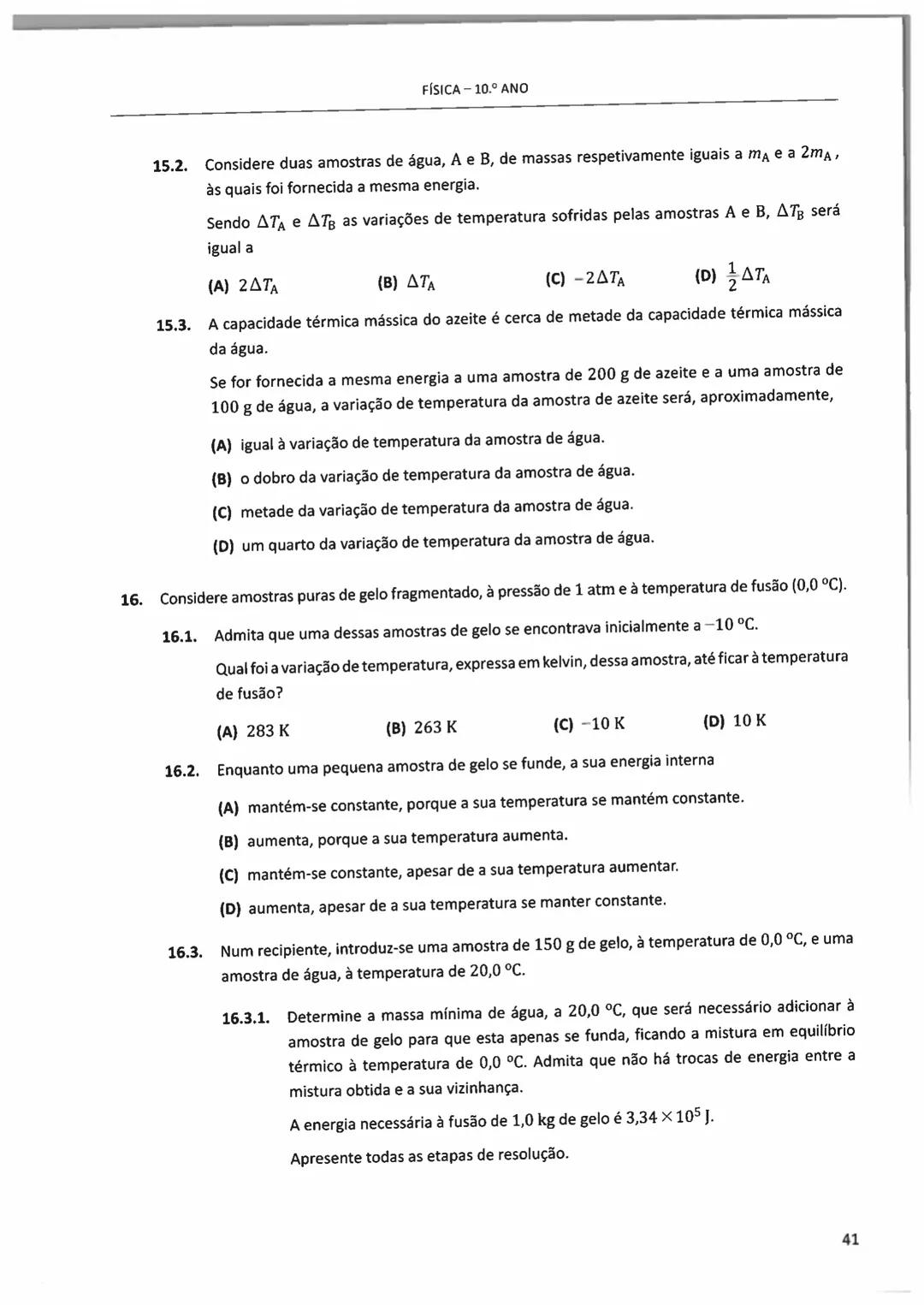 FÍSICA – 10.º ANO

15.2. Considere duas amostras de água, A e B, de massas respetivamente iguais a $m_A$ e a $2m_A$, às quais foi fornecida a mesma energia.

Sendo $\Delta T_A$ e $\Delta T_B$ as variações de temperatura sofridas pelas amostras A e B, $\Delta T_B$ será igual a

(A) $2\Delta T_A$ (B) $\Delta T_A$ (C) $-2\Delta T_A$ (D) $\frac{1}{2}\Delta T_A$

15.3. A capacidade térmica mássica do azeite é cerca de metade da capacidade térmica mássica da água.

Se for fornecida a mesma energia a uma amostra de 200 g de azeite e a uma amostra de 100 g de água, a variação de temperatura da amostra de azeite será, aproximadamente,

(A) igual à variação de temperatura da amostra de água.

(B) o dobro da variação de temperatura da amostra de água.

(C) metade da variação de temperatura da amostra de água.

(D) um quarto da variação de temperatura da amostra de água.

16. Considere amostras puras de gelo fragmentado, à pressão de 1 atm e à temperatura de fusão (0,0 °C).

16.1. Admita que uma dessas amostras de gelo se encontrava inicialmente a −10 °C.

Qual foi a variação de temperatura, expressa em kelvin, dessa amostra, até ficar à temperatura de fusão?

(A) 283 K (B) 263 K (C) −10 K (D) 10 K

16.2. Enquanto uma pequena amostra de gelo se funde, a sua energia interna

(A) mantém-se constante, porque a sua temperatura se mantém constante.

(B) aumenta, porque a sua temperatura aumenta.

(C) mantém-se constante, apesar de a sua temperatura aumentar.

(D) aumenta, apesar de a sua temperatura se manter constante.

16.3. Num recipiente, introduz-se uma amostra de 150 g de gelo, à temperatura de 0,0 °C, e uma amostra de água, à temperatura de 20,0 °C.

16.3.1. Determine a massa mínima de água, a 20,0 °C, que será necessário adicionar à amostra de gelo para que esta apenas se funda, ficando a mistura em equilíbrio térmico à temperatura de 0,0 °C. Admita que não há trocas de energia entre a mistura obtida e a sua vizinhança.

A energia necessária à fusão de 1,0 kg de gelo é $3,34 \times 10^5$ J.

Apresente todas as etapas de resolução.

41